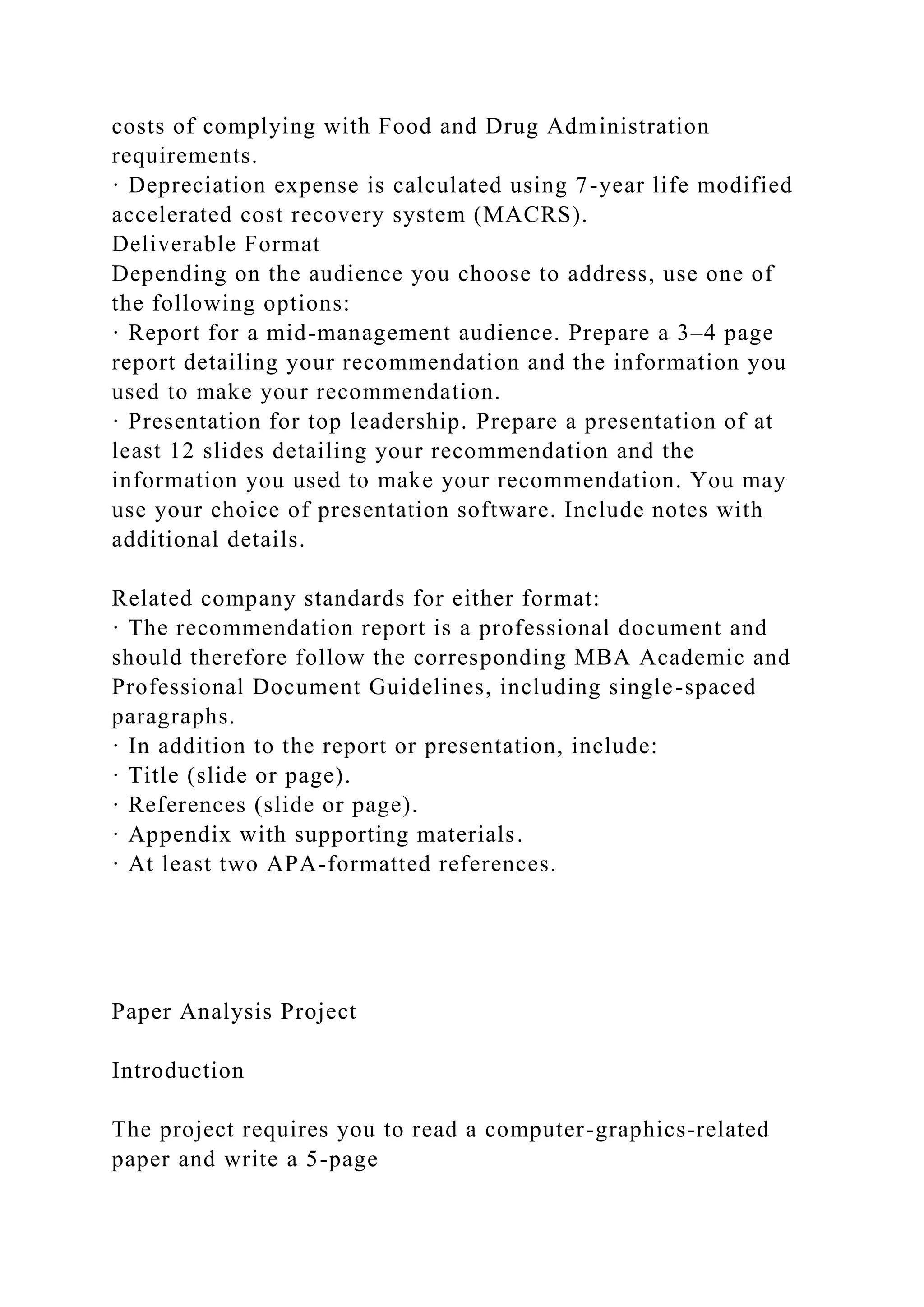 costs of complying with Food and Drug Administration requirements.
· Depreciation expense is calculated using 7-year life modified accelerated cost recovery system (MACRS).
Deliverable Format
Depending on the audience you choose to address, use one of the following options:
· Report for a mid-management audience. Prepare a 3–4 page report detailing your recommendation and the information you used to make your recommendation.
· Presentation for top leadership. Prepare a presentation of at least 12 slides detailing your recommendation and the information you used to make your recommendation. You may use your choice of presentation software. Include notes with additional details.

Related company standards for either format:
· The recommendation report is a professional document and should therefore follow the corresponding MBA Academic and Professional Document Guidelines, including single-spaced paragraphs.
· In addition to the report or presentation, include:
· Title (slide or page).
· References (slide or page).
· Appendix with supporting materials.
· At least two APA-formatted references.

Paper Analysis Project

Introduction

The project requires you to read a computer-graphics-related paper and write a 5-page